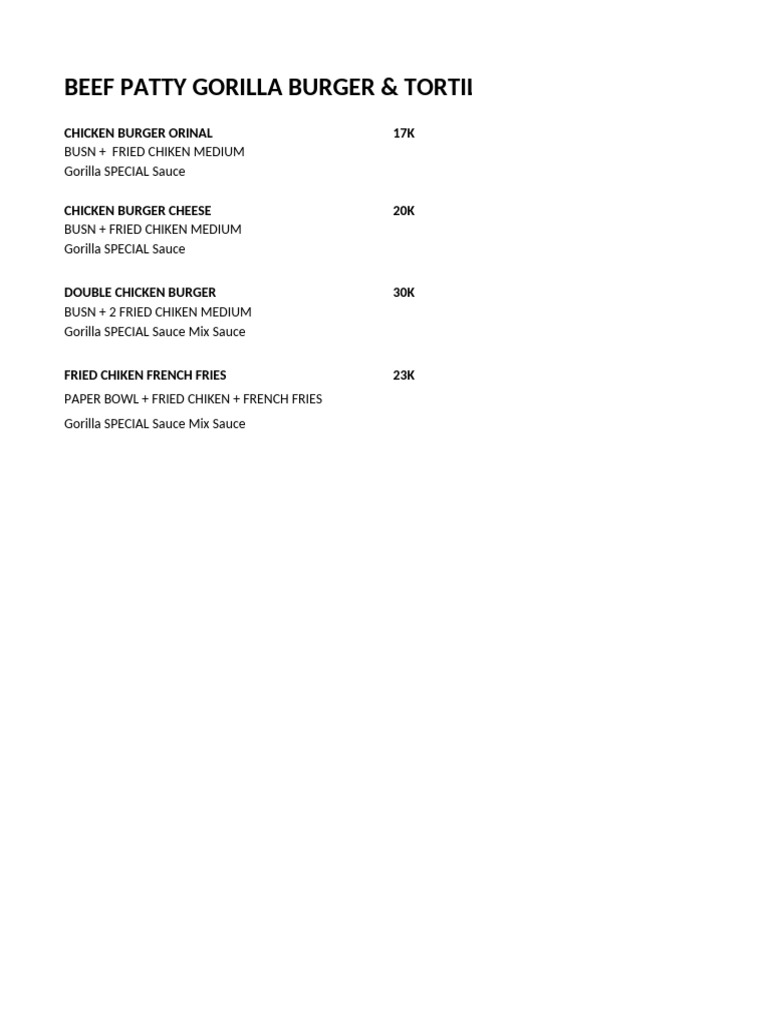 BEEF PATTY GORILLA BURGER & TORTII

CHICKEN BURGER ORINAL 17K
BUSN + FRIED CHIKEN MEDIUM
Gorilla SPECIAL Sauce

CHICKEN BURGER CHEESE 20K
BUSN + FRIED CHIKEN MEDIUM
Gorilla SPECIAL Sauce

DOUBLE CHICKEN BURGER 30K
BUSN + 2 FRIED CHIKEN MEDIUM
Gorilla SPECIAL Sauce Mix Sauce

FRIED CHIKEN FRENCH FRIES 23K
PAPER BOWL + FRIED CHIKEN + FRENCH FRIES
Gorilla SPECIAL Sauce Mix Sauce